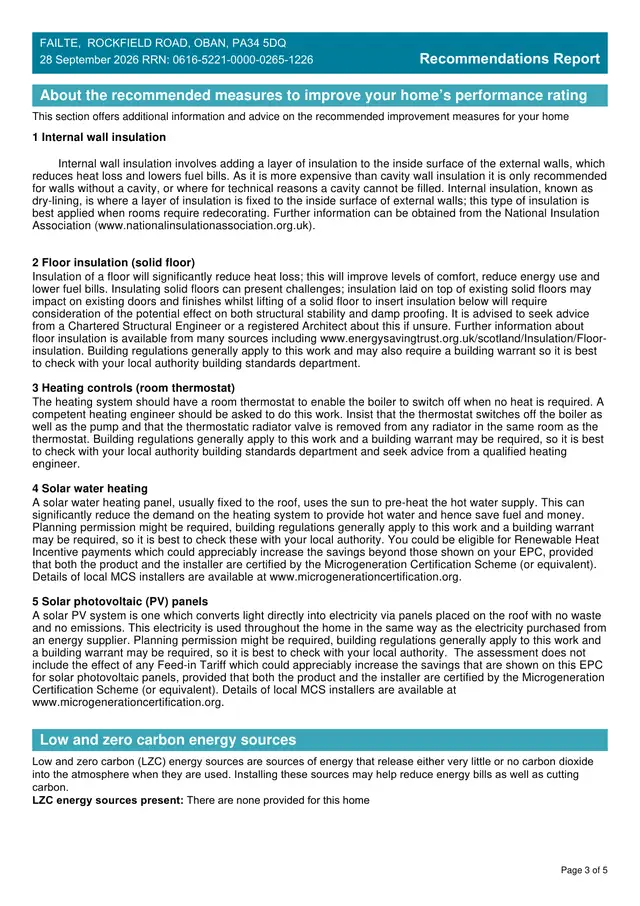 FAILTE, ROCKFIELD ROAD, OBAN, PA34 5DQ
28 September 2026 RRN: 0616-5221-0000-0265-1226
Recommendations Report

About the recommended measures to improve your home's performance rating

This section offers additional information and advice on the recommended improvement measures for your home

1 Internal wall insulation

Internal wall insulation involves adding a layer of insulation to the inside surface of the external walls, which reduces heat loss and lowers fuel bills. As it is more expensive than cavity wall insulation it is only recommended for walls without a cavity, or where for technical reasons a cavity cannot be filled. Internal insulation, known as dry-lining, is where a layer of insulation is fixed to the inside surface of external walls; this type of insulation is best applied when rooms require redecorating. Further information can be obtained from the National Insulation Association (www.nationalinsulationassociation.org.uk).

2 Floor insulation (solid floor)

Insulation of a floor will significantly reduce heat loss; this will improve levels of comfort, reduce energy use and lower fuel bills. Insulating solid floors can present challenges; insulation laid on top of existing solid floors may impact on existing doors and finishes whilst lifting of a solid floor to insert insulation below will require consideration of the potential effect on both structural stability and damp proofing. It is advised to seek advice from a Chartered Structural Engineer or a registered Architect about this if unsure. Further information about floor insulation is available from many sources including www.energysavingtrust.org.uk/scotland/Insulation/Floor-insulation. Building regulations generally apply to this work and may also require a building warrant so it is best to check with your local authority building standards department.

3 Heating controls (room thermostat)

The heating system should have a room thermostat to enable the boiler to switch off when no heat is required. A competent heating engineer should be asked to do this work. Insist that the thermostat switches off the boiler as well as the pump and that the thermostatic radiator valve is removed from any radiator in the same room as the thermostat. Building regulations generally apply to this work and a building warrant may be required, so it is best to check with your local authority building standards department and seek advice from a qualified heating engineer.

4 Solar water heating

A solar water heating panel, usually fixed to the roof, uses the sun to pre-heat the hot water supply. This can significantly reduce the demand on the heating system to provide hot water and hence save fuel and money. Planning permission might be required, building regulations generally apply to this work and a building warrant may be required, so it is best to check these with your local authority. You could be eligible for Renewable Heat Incentive payments which could appreciably increase the savings beyond those shown on your EPC, provided that both the product and the installer are certified by the Microgeneration Certification Scheme (or equivalent). Details of local MCS installers are available at www.microgenerationcertification.org.

5 Solar photovoltaic (PV) panels

A solar PV system is one which converts light directly into electricity via panels placed on the roof with no waste and no emissions. This electricity is used throughout the home in the same way as the electricity purchased from an energy supplier. Planning permission might be required, building regulations generally apply to this work and a building warrant may be required, so it is best to check with your local authority. The assessment does not include the effect of any Feed-in Tariff which could appreciably increase the savings that are shown on this EPC for solar photovoltaic panels, provided that both the product and the installer are certified by the Microgeneration Certification Scheme (or equivalent). Details of local MCS installers are available at www.microgenerationcertification.org.

Low and zero carbon energy sources

Low and zero carbon (LZC) energy sources are sources of energy that release either very little or no carbon dioxide into the atmosphere when they are used. Installing these sources may help reduce energy bills as well as cutting carbon.
LZC energy sources present: There are none provided for this home

Page 3 of 5